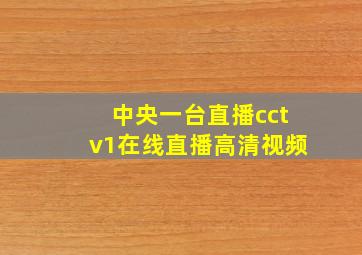 中央一台直播cctv1在线直播高清视频